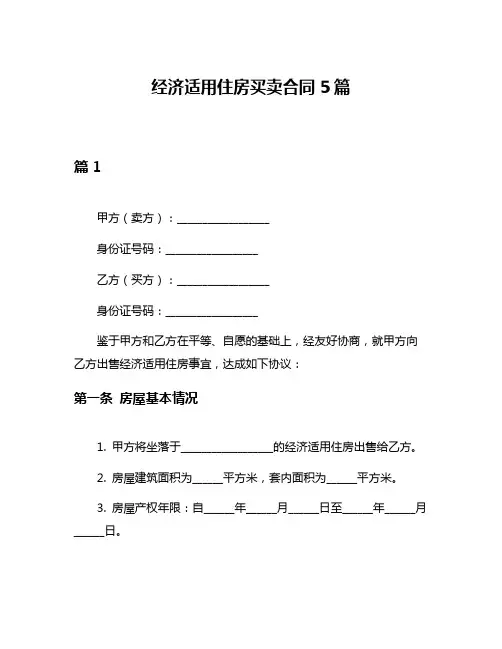 经济适用住房买卖合同 5 篇

篇 1

甲方（卖方）：________________

身份证号码：________________

乙方（买方）：________________

身份证号码：________________

鉴于甲方和乙方在平等、自愿的基础上，经友好协商，就甲方向乙方出售经济适用住房事宜，达成如下协议：

第一条 房屋基本情况

1. 甲方将坐落于________________的经济适用住房出售给乙方。

2. 房屋建筑面积为_____平方米，套内面积为_____平方米。

3. 房屋产权年限：自_____年_____月_____日至_____年_____月_____日。